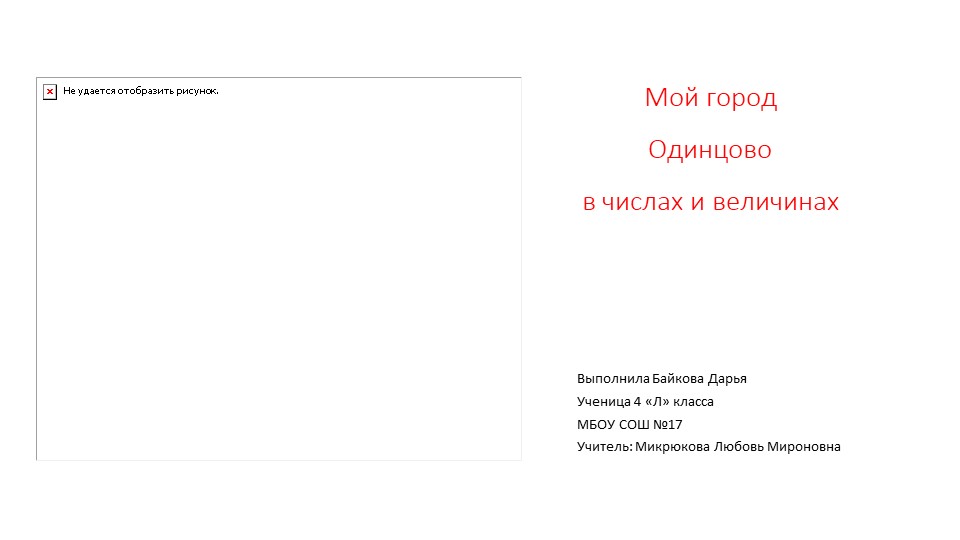 Не удается отобразить рисунок.

Мой город

Одинцово

в числах и величинах

Выполнила Байкова Дарья
Ученица 4 «Л» класса
МБОУ СОШ №17
Учитель: Микрюкова Любовь Мироновна